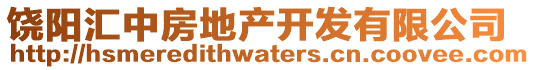 饶阳汇中房地产开发有限公司
http://hsmeredithwaters.cn.coovee.com